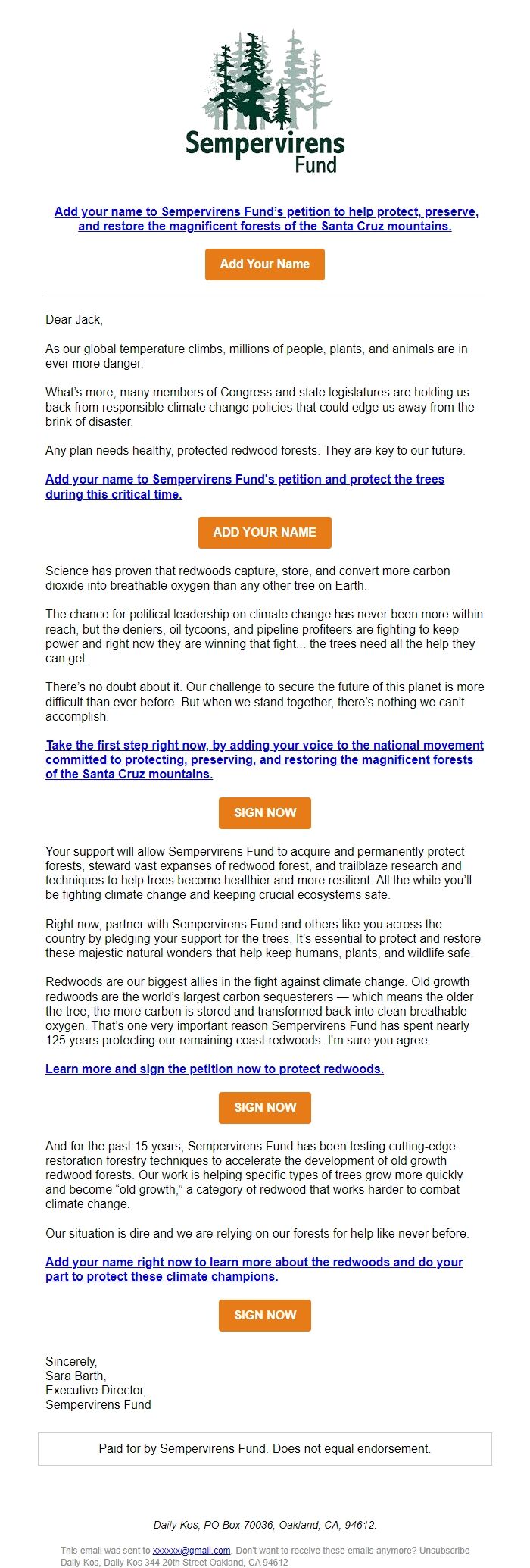 Sempervirens Fund

Add your name to Sempervirens Fund's petition to help protect, preserve, and restore the magnificent forests of the Santa Cruz mountains.

Add Your Name

Dear Jack,

As our global temperature climbs, millions of people, plants, and animals are in ever more danger.

What's more, many members of Congress and state legislatures are holding us back from responsible climate change policies that could edge us away from the brink of disaster.

Any plan needs healthy, protected redwood forests. They are key to our future.

Add your name to Sempervirens Fund's petition and protect the trees during this critical time.

ADD YOUR NAME

Science has proven that redwoods capture, store, and convert more carbon dioxide into breathable oxygen than any other tree on Earth.

The chance for political leadership on climate change has never been more within reach, but the deniers, oil tycoons, and pipeline profiteers are fighting to keep power and right now they are winning that fight... the trees need all the help they can get.

There's no doubt about it. Our challenge to secure the future of this planet is more difficult than ever before. But when we stand together, there's nothing we can't accomplish.

Take the first step right now, by adding your voice to the national movement committed to protecting, preserving, and restoring the magnificent forests of the Santa Cruz mountains.

SIGN NOW

Your support will allow Sempervirens Fund to acquire and permanently protect forests, steward vast expanses of redwood forest, and trailblaze research and techniques to help trees become healthier and more resilient. All the while you'll be fighting climate change and keeping crucial ecosystems safe.

Right now, partner with Sempervirens Fund and others like you across the country by pledging your support for the trees. It's essential to protect and restore these majestic natural wonders that help keep humans, plants, and wildlife safe.

Redwoods are our biggest allies in the fight against climate change. Old growth redwoods are the world's largest carbon sequesterers — which means the older the tree, the more carbon is stored and transformed back into clean breathable oxygen. That's one very important reason Sempervirens Fund has spent nearly 125 years protecting our remaining coast redwoods. I'm sure you agree.

Learn more and sign the petition now to protect redwoods.

SIGN NOW

And for the past 15 years, Sempervirens Fund has been testing cutting-edge restoration forestry techniques to accelerate the development of old growth redwood forests. Our work is helping specific types of trees grow more quickly and become "old growth," a category of redwood that works harder to combat climate change.

Our situation is dire and we are relying on our forests for help like never before.

Add your name right now to learn more about the redwoods and do your part to protect these climate champions.

SIGN NOW

Sincerely,
Sara Barth,
Executive Director,
Sempervirens Fund

Paid for by Sempervirens Fund. Does not equal endorsement.

Daily Kos, PO Box 70036, Oakland, CA, 94612.

This email was sent to xxxxxx@gmail.com. Don't want to receive these emails anymore? Unsubscribe
Daily Kos, Daily Kos 344 20th Street Oakland, CA 94612